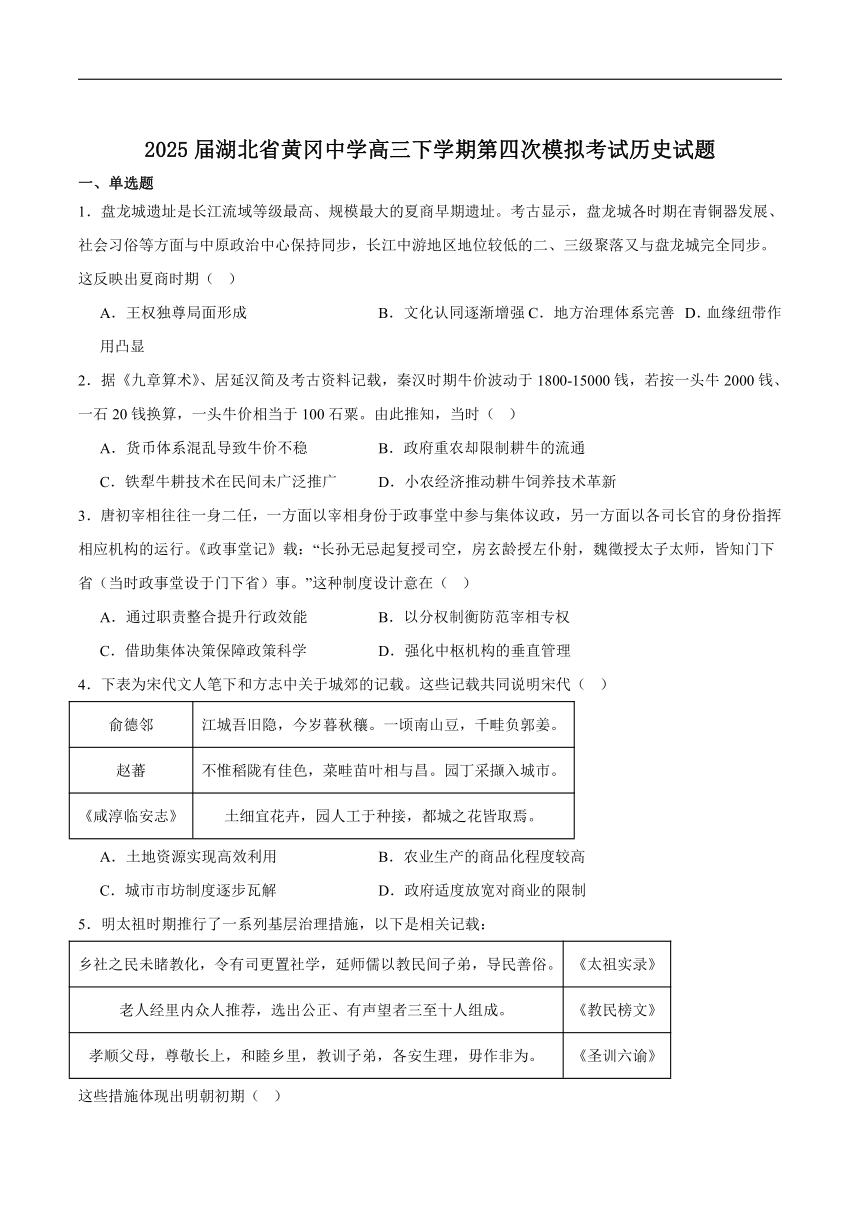 2025 届湖北省黄冈中学高三下学期第四次模拟考试历史试题

一、单选题

1．盘龙城遗址是长江流域等级最高、规模最大的夏商早期遗址。考古显示，盘龙城各时期在青铜器发展、社会习俗等方面与中原政治中心保持同步，长江中游地区地位较低的二、三级聚落又与盘龙城完全同步。这反映出夏商时期（ ）

A．王权独尊局面形成　B．文化认同逐渐增强 C．地方治理体系完善　D．血缘纽带作用凸显

2．据《九章算术》、居延汉简及考古资料记载，秦汉时期牛价波动于 1800-15000 钱，若按一头牛 2000 钱、一石 20 钱换算，一头牛价相当于 100 石粟。由此推知，当时（ ）

A．货币体系混乱导致牛价不稳　B．政府重农却限制耕牛的流通

C．铁犁牛耕技术在民间未广泛推广　D．小农经济推动耕牛饲养技术革新

3．唐初宰相往往一身二任，一方面以宰相身份于政事堂中参与集体议政，另一方面以各司长官的身份指挥相应机构的运行。《政事堂记》载：“长孙无忌起复授司空，房玄龄授左仆射，魏徵授太子太师，皆知门下省（当时政事堂设于门下省）事。”这种制度设计意在（ ）

A．通过职责整合提升行政效能　B．以分权制衡防范宰相专权

C．借助集体决策保障政策科学　D．强化中枢机构的垂直管理

4．下表为宋代文人笔下和方志中关于城郊的记载。这些记载共同说明宋代（ ）

| 俞德邻 | 江城吾旧隐，今岁暮秋穰。一顷南山豆，千畦负郭姜。 |
|---|---|
| 赵蕃 | 不惟稻陇有佳色，菜畦苗叶相与昌。园丁采撷入城市。 |
| 《咸淳临安志》 | 土细宜花卉，园人工于种接，都城之花皆取焉。 |

A．土地资源实现高效利用　B．农业生产的商品化程度较高

C．城市市坊制度逐步瓦解　D．政府适度放宽对商业的限制

5．明太祖时期推行了一系列基层治理措施，以下是相关记载：

| 乡社之民未睹教化，令有司更置社学，延师儒以教民间子弟，导民善俗。 | 《太祖实录》 |
|---|---|
| 老人经里内众人推荐，选出公正、有声望者三至十人组成。 | 《教民榜文》 |
| 孝顺父母，尊敬长上，和睦乡里，教训子弟，各安生理，毋作非为。 | 《圣训六谕》 |

这些措施体现出明朝初期（ ）